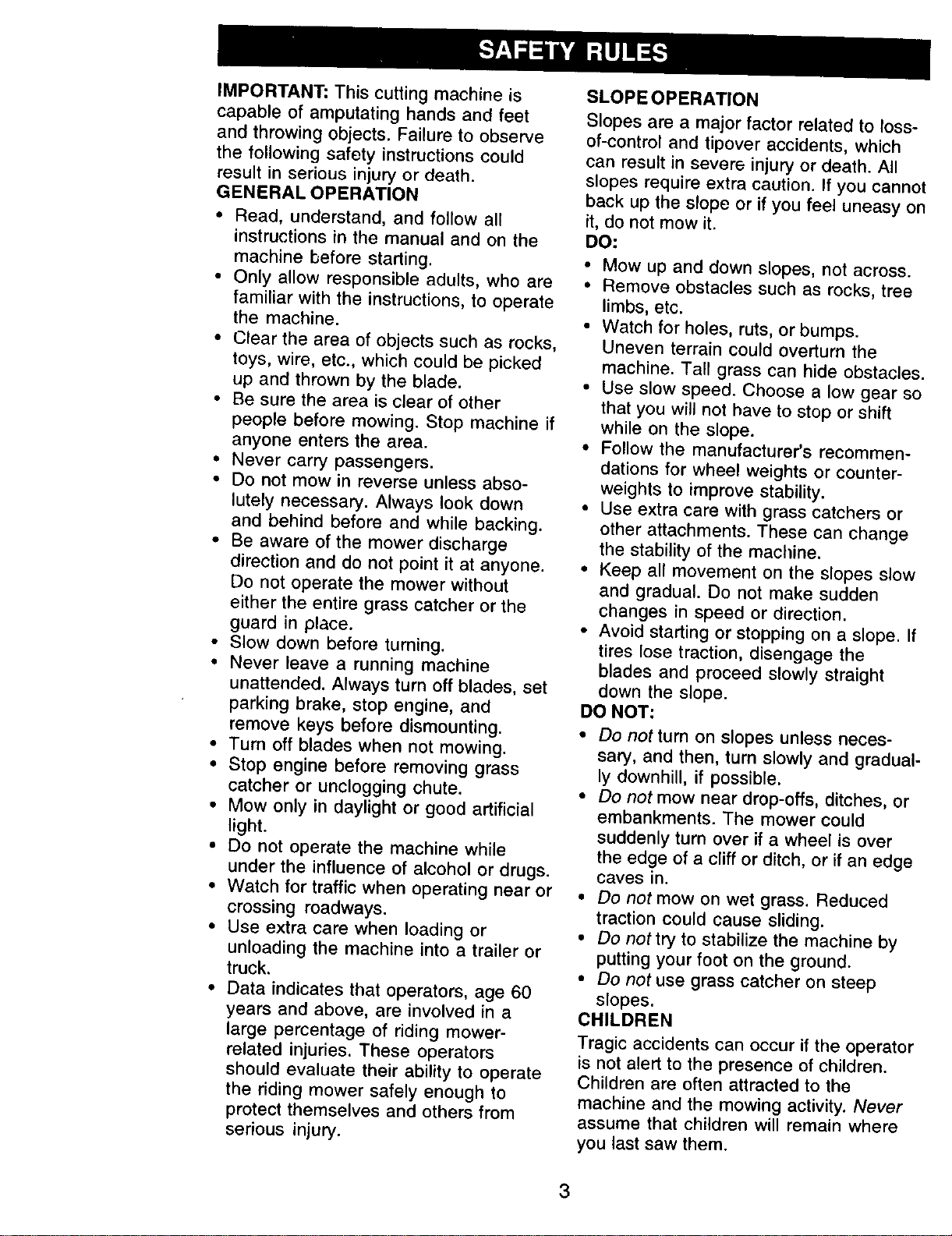 SAFETY RULES

IMPORTANT: This cutting machine is capable of amputating hands and feet and throwing objects. Failure to observe the following safety instructions could result in serious injury or death.

GENERAL OPERATION

• Read, understand, and follow all instructions in the manual and on the machine before starting.
• Only allow responsible adults, who are familiar with the instructions, to operate the machine.
• Clear the area of objects such as rocks, toys, wire, etc., which could be picked up and thrown by the blade.
• Be sure the area is clear of other people before mowing. Stop machine if anyone enters the area.
• Never carry passengers.
• Do not mow in reverse unless absolutely necessary. Always look down and behind before and while backing.
• Be aware of the mower discharge direction and do not point it at anyone. Do not operate the mower without either the entire grass catcher or the guard in place.
• Slow down before turning.
• Never leave a running machine unattended. Always turn off blades, set parking brake, stop engine, and remove keys before dismounting.
• Turn off blades when not mowing.
• Stop engine before removing grass catcher or unclogging chute.
• Mow only in daylight or good artificial light.
• Do not operate the machine while under the influence of alcohol or drugs.
• Watch for traffic when operating near or crossing roadways.
• Use extra care when loading or unloading the machine into a trailer or truck.
• Data indicates that operators, age 60 years and above, are involved in a large percentage of riding mower-related injuries. These operators should evaluate their ability to operate the riding mower safely enough to protect themselves and others from serious injury.

SLOPE OPERATION

Slopes are a major factor related to loss-of-control and tipover accidents, which can result in severe injury or death. All slopes require extra caution. If you cannot back up the slope or if you feel uneasy on it, do not mow it.

DO:

• Mow up and down slopes, not across.
• Remove obstacles such as rocks, tree limbs, etc.
• Watch for holes, ruts, or bumps. Uneven terrain could overturn the machine. Tall grass can hide obstacles.
• Use slow speed. Choose a low gear so that you will not have to stop or shift while on the slope.
• Follow the manufacturer's recommendations for wheel weights or counterweights to improve stability.
• Use extra care with grass catchers or other attachments. These can change the stability of the machine.
• Keep all movement on the slopes slow and gradual. Do not make sudden changes in speed or direction.
• Avoid starting or stopping on a slope. If tires lose traction, disengage the blades and proceed slowly straight down the slope.

DO NOT:

• Do not turn on slopes unless necessary, and then, turn slowly and gradually downhill, if possible.
• Do not mow near drop-offs, ditches, or embankments. The mower could suddenly turn over if a wheel is over the edge of a cliff or ditch, or if an edge caves in.
• Do not mow on wet grass. Reduced traction could cause sliding.
• Do not try to stabilize the machine by putting your foot on the ground.
• Do not use grass catcher on steep slopes.

CHILDREN

Tragic accidents can occur if the operator is not alert to the presence of children. Children are often attracted to the machine and the mowing activity. Never assume that children will remain where you last saw them.

3